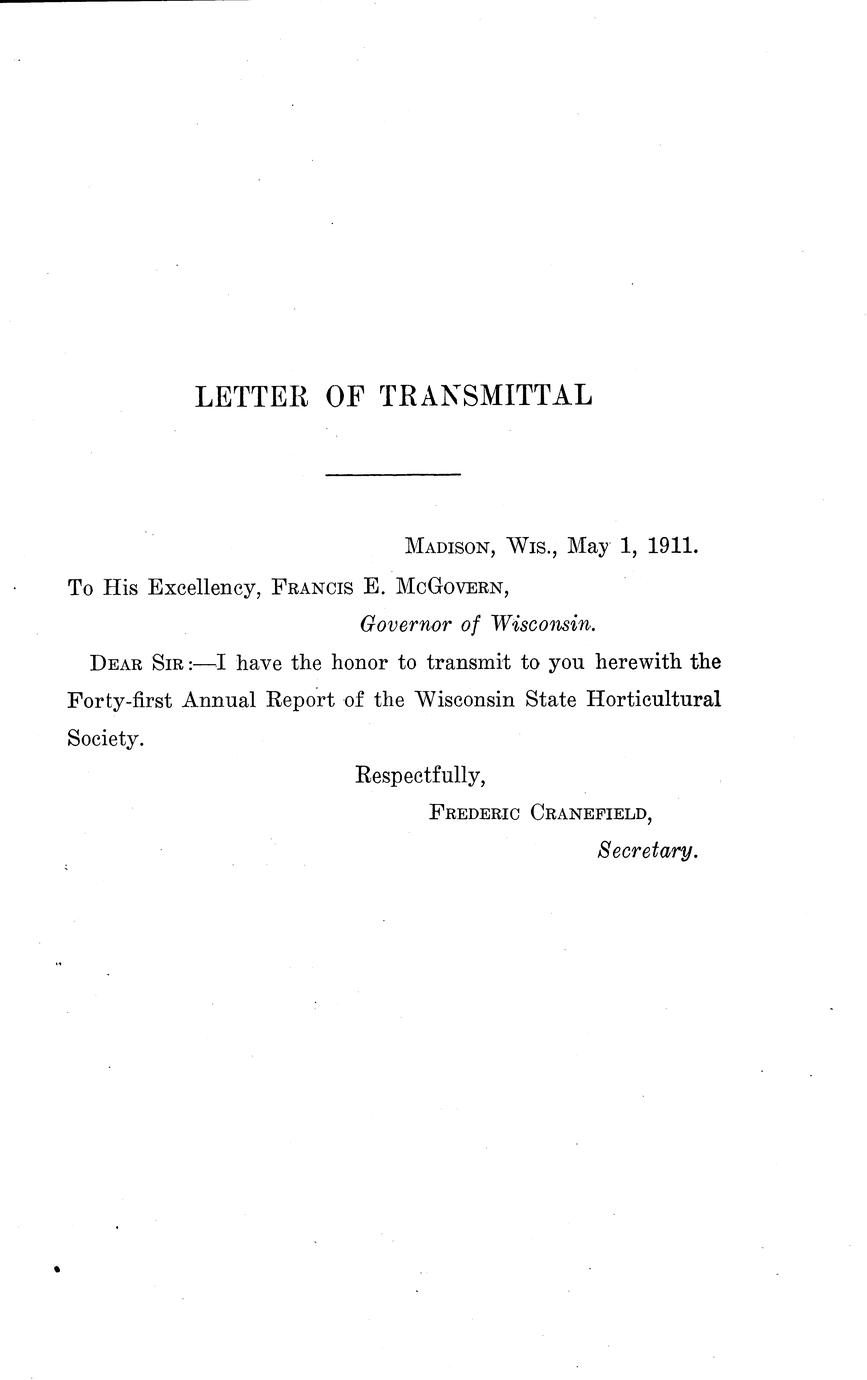 LETTER OF TRANSMITTAL

Madison, Wis., May 1, 1911.

To His Excellency, Francis E. McGovern,
Governor of Wisconsin.

Dear Sir:—I have the honor to transmit to you herewith the Forty-first Annual Report of the Wisconsin State Horticultural Society.

Respectfully,
Frederic Cranefield,
Secretary.